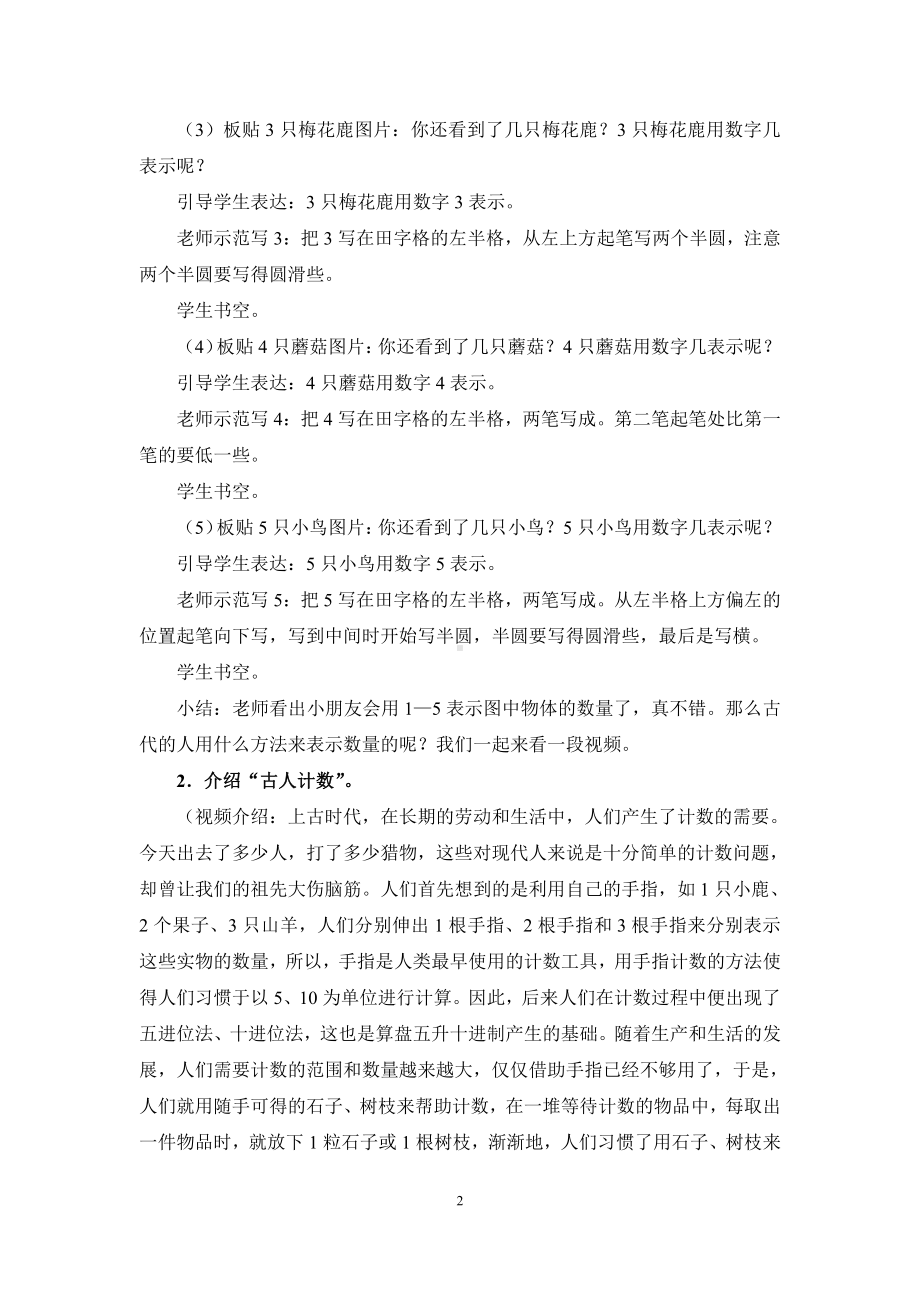 （3）板贴 3 只梅花鹿图片：你还看到了几只梅花鹿？3 只梅花鹿用数字几表示呢？

引导学生表达：3 只梅花鹿用数字 3 表示。

老师示范写 3：把 3 写在田字格的左半格，从左上方起笔写两个半圆，注意两个半圆要写得圆滑些。

学生书空。

（4）板贴 4 只蘑菇图片：你还看到了几只蘑菇？4 只蘑菇用数字几表示呢？

引导学生表达：4 只蘑菇用数字 4 表示。

老师示范写 4：把 4 写在田字格的左半格，两笔写成。第二笔起笔处比第一笔的要低一些。

学生书空。

（5）板贴 5 只小鸟图片：你还看到了几只小鸟？5 只小鸟用数字几表示呢？

引导学生表达：5 只小鸟用数字 5 表示。

老师示范写 5：把 5 写在田字格的左半格，两笔写成。从左半格上方偏左的位置起笔向下写，写到中间时开始写半圆，半圆要写得圆滑些，最后是写横。

学生书空。

小结：老师看出小朋友会用 1—5 表示图中物体的数量了，真不错。那么古代的人用什么方法来表示数量的呢？我们一起来看一段视频。

2．介绍“古人计数”。

（视频介绍：上古时代，在长期的劳动和生活中，人们产生了计数的需要。今天出去了多少人，打了多少猎物，这些对现代人来说是十分简单的计数问题，却曾让我们的祖先大伤脑筋。人们首先想到的是利用自己的手指，如 1 只小鹿、2 个果子、3 只山羊，人们分别伸出 1 根手指、2 根手指和 3 根手指来分别表示这些实物的数量，所以，手指是人类最早使用的计数工具，用手指计数的方法使得人们习惯于以 5、10 为单位进行计算。因此，后来人们在计数过程中便出现了五进位法、十进位法，这也是算盘五升十进制产生的基础。随着生产和生活的发展，人们需要计数的范围和数量越来越大，仅仅借助手指已经不够用了，于是，人们就用随手可得的石子、树枝来帮助计数，在一堆等待计数的物品中，每取出一件物品时，就放下 1 粒石子或 1 根树枝，渐渐地，人们习惯了用石子、树枝来

2